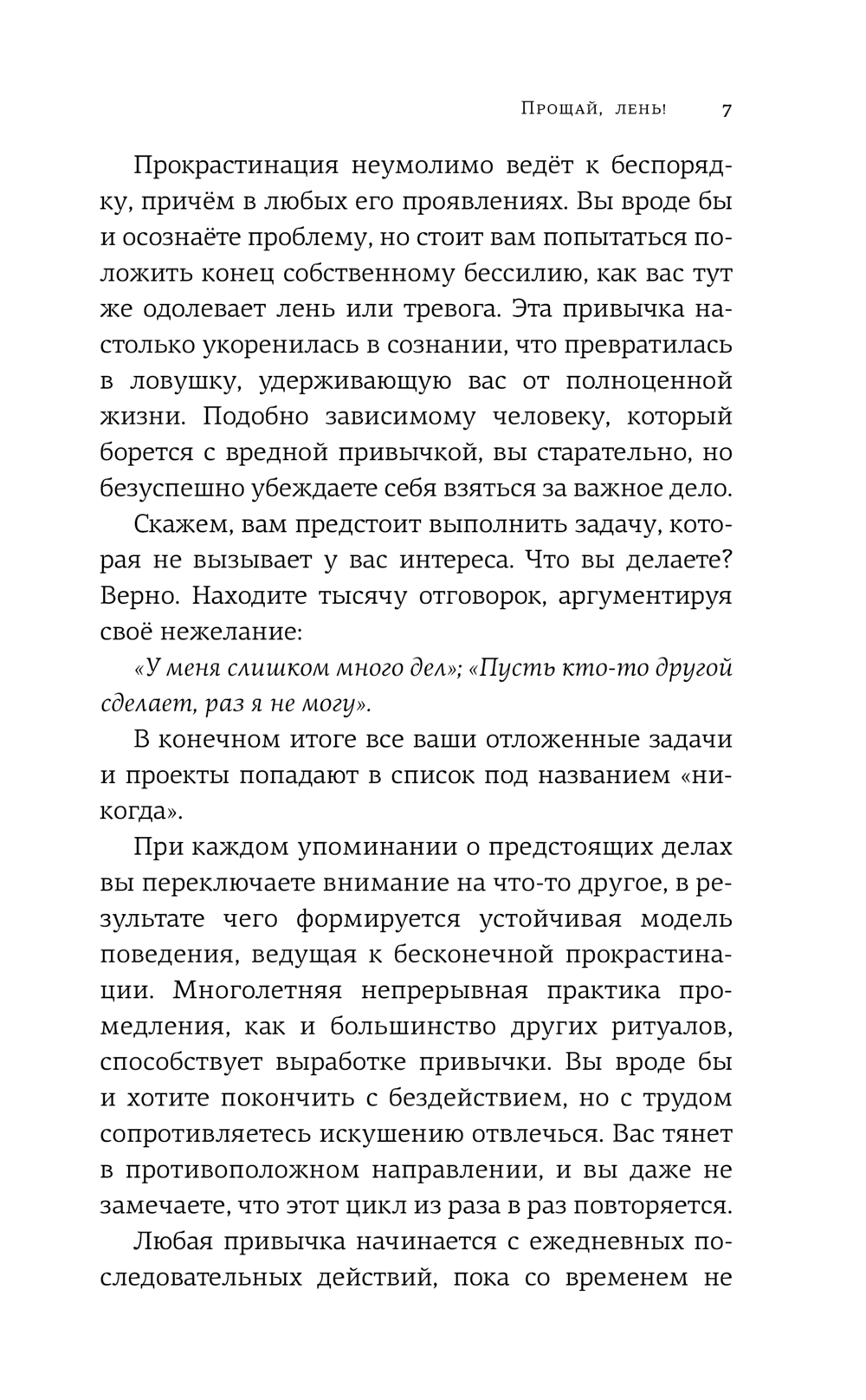 Прощай, лень! 7

Прокрастинация неумолимо ведёт к беспорядку, причём в любых его проявлениях. Вы вроде бы и осознаёте проблему, но стоит вам попытаться положить конец собственному бессилию, как вас тут же одолевает лень или тревога. Эта привычка настолько укоренилась в сознании, что превратилась в ловушку, удерживающую вас от полноценной жизни. Подобно зависимому человеку, который борется с вредной привычкой, вы старательно, но безуспешно убеждаете себя взяться за важное дело.

Скажем, вам предстоит выполнить задачу, которая не вызывает у вас интереса. Что вы делаете? Верно. Находите тысячу отговорок, аргументируя своё нежелание:

«У меня слишком много дел»; «Пусть кто-то другой сделает, раз я не могу».

В конечном итоге все ваши отложенные задачи и проекты попадают в список под названием «никогда».

При каждом упоминании о предстоящих делах вы переключаете внимание на что-то другое, в результате чего формируется устойчивая модель поведения, ведущая к бесконечной прокрастинации. Многолетняя непрерывная практика промедления, как и большинство других ритуалов, способствует выработке привычки. Вы вроде бы и хотите покончить с бездействием, но с трудом сопротивляетесь искушению отвлечься. Вас тянет в противоположном направлении, и вы даже не замечаете, что этот цикл из раза в раз повторяется.

Любая привычка начинается с ежедневных последовательных действий, пока со временем не